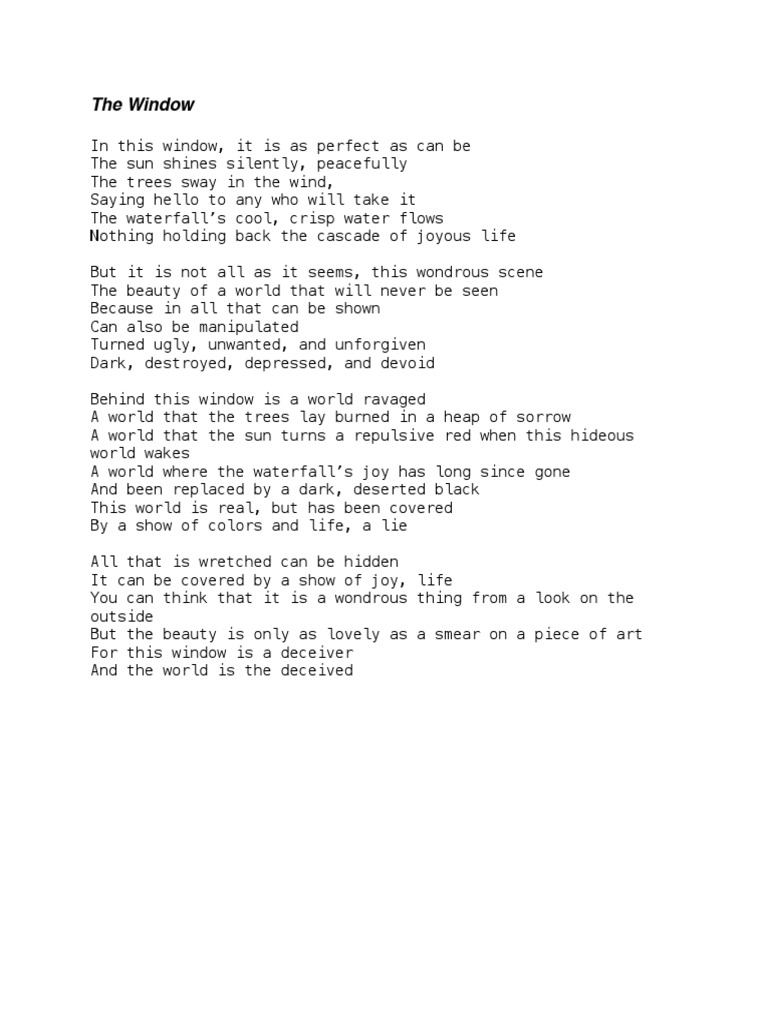 The Window

In this window, it is as perfect as can be
The sun shines silently, peacefully
The trees sway in the wind,
Saying hello to any who will take it
The waterfall's cool, crisp water flows
Nothing holding back the cascade of joyous life

But it is not all as it seems, this wondrous scene
The beauty of a world that will never be seen
Because in all that can be shown
Can also be manipulated
Turned ugly, unwanted, and unforgiven
Dark, destroyed, depressed, and devoid

Behind this window is a world ravaged
A world that the trees lay burned in a heap of sorrow
A world that the sun turns a repulsive red when this hideous world wakes
A world where the waterfall's joy has long since gone
And been replaced by a dark, deserted black
This world is real, but has been covered
By a show of colors and life, a lie

All that is wretched can be hidden
It can be covered by a show of joy, life
You can think that it is a wondrous thing from a look on the outside
But the beauty is only as lovely as a smear on a piece of art
For this window is a deceiver
And the world is the deceived